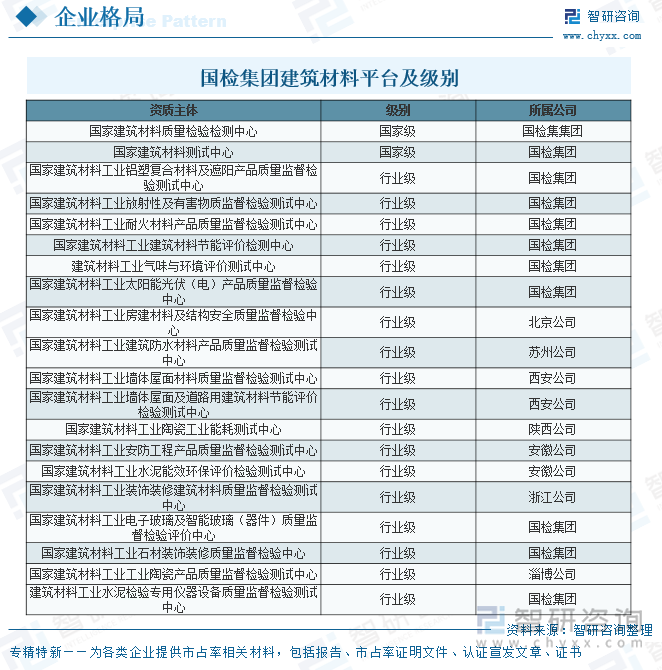 企业格局

智研咨询
www.chyxx.com

国检集团建筑材料平台及级别

| 资质主体 | 级别 | 所属公司 |
|---|---|---|
| 国家建筑材料质量检验检测中心 | 国家级 | 国检集集团 |
| 国家建筑材料测试中心 | 国家级 | 国检集团 |
| 国家建筑材料工业铝塑复合材料及遮阳产品质量监督检验测试中心 | 行业级 | 国检集团 |
| 国家建筑材料工业放射性及有害物质监督检验测试中心 | 行业级 | 国检集团 |
| 国家建筑材料工业耐火材料产品质量监督检验测试中心 | 行业级 | 国检集团 |
| 国家建筑材料工业建筑材料节能评价检测中心 | 行业级 | 国检集团 |
| 建筑材料工业气味与环境评价测试中心 | 行业级 | 国检集团 |
| 国家建筑材料工业太阳能光伏（电）产品质量监督检验中心 | 行业级 | 国检集团 |
| 国家建筑材料工业房建材料及结构安全质量监督检验中心 | 行业级 | 北京公司 |
| 国家建筑材料工业建筑防水材料产品质量监督检验测试中心 | 行业级 | 苏州公司 |
| 国家建筑材料工业墙体屋面材料质量监督检验测试中心 | 行业级 | 西安公司 |
| 国家建筑材料工业墙体屋面及道路用建筑材料节能评价检验测试中心 | 行业级 | 西安公司 |
| 国家建筑材料工业陶瓷工业能耗测试中心 | 行业级 | 陕西公司 |
| 国家建筑材料工业安防工程产品质量监督检验测试中心 | 行业级 | 安徽公司 |
| 国家建筑材料工业水泥能效环保评价检验测试中心 | 行业级 | 安徽公司 |
| 国家建筑材料工业装饰装修建筑材料质量监督检验测试中心 | 行业级 | 浙江公司 |
| 国家建筑材料工业电子玻璃及智能玻璃（器件）质量监督检验评价中心 | 行业级 | 国检集团 |
| 国家建筑材料工业石材装饰装修质量监督检验中心 | 行业级 | 国检集团 |
| 国家建筑材料工业工业陶瓷产品质量监督检验测试中心 | 行业级 | 淄博公司 |
| 建筑材料工业水泥检验专用仪器设备质量监督检验测试中心 | 行业级 | 国检集团 |

资料来源：智研咨询整理

专精特新——为各类企业提供市占率相关材料，包括报告、市占率证明文件、认证宣发文章、证书